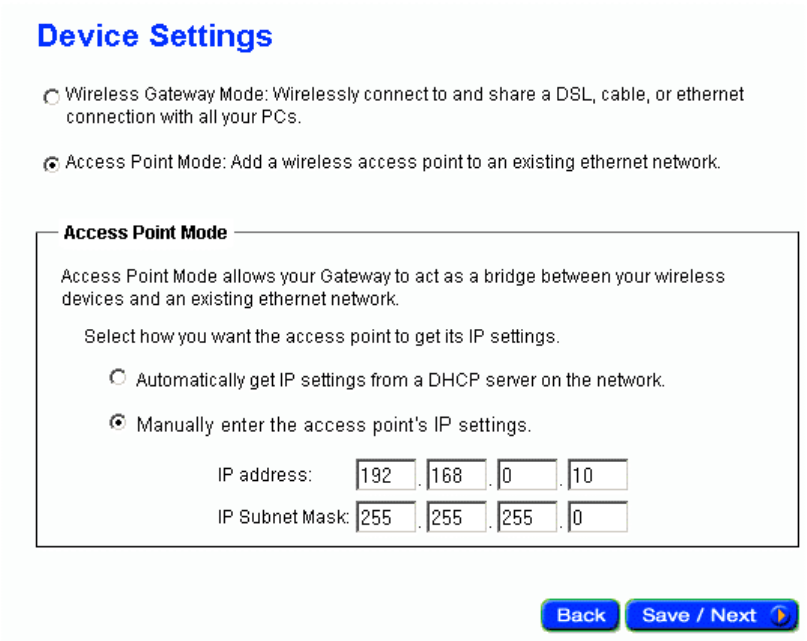 Device Settings

Wireless Gateway Mode: Wirelessly connect to and share a DSL, cable, or ethernet connection with all your PCs.

Access Point Mode: Add a wireless access point to an existing ethernet network.

Access Point Mode

Access Point Mode allows your Gateway to act as a bridge between your wireless devices and an existing ethernet network.

Select how you want the access point to get its IP settings.

Automatically get IP settings from a DHCP server on the network.

Manually enter the access point's IP settings.

IP address: 192 . 168 . 0 . 10

IP Subnet Mask: 255 . 255 . 255 . 0

Back Save / Next